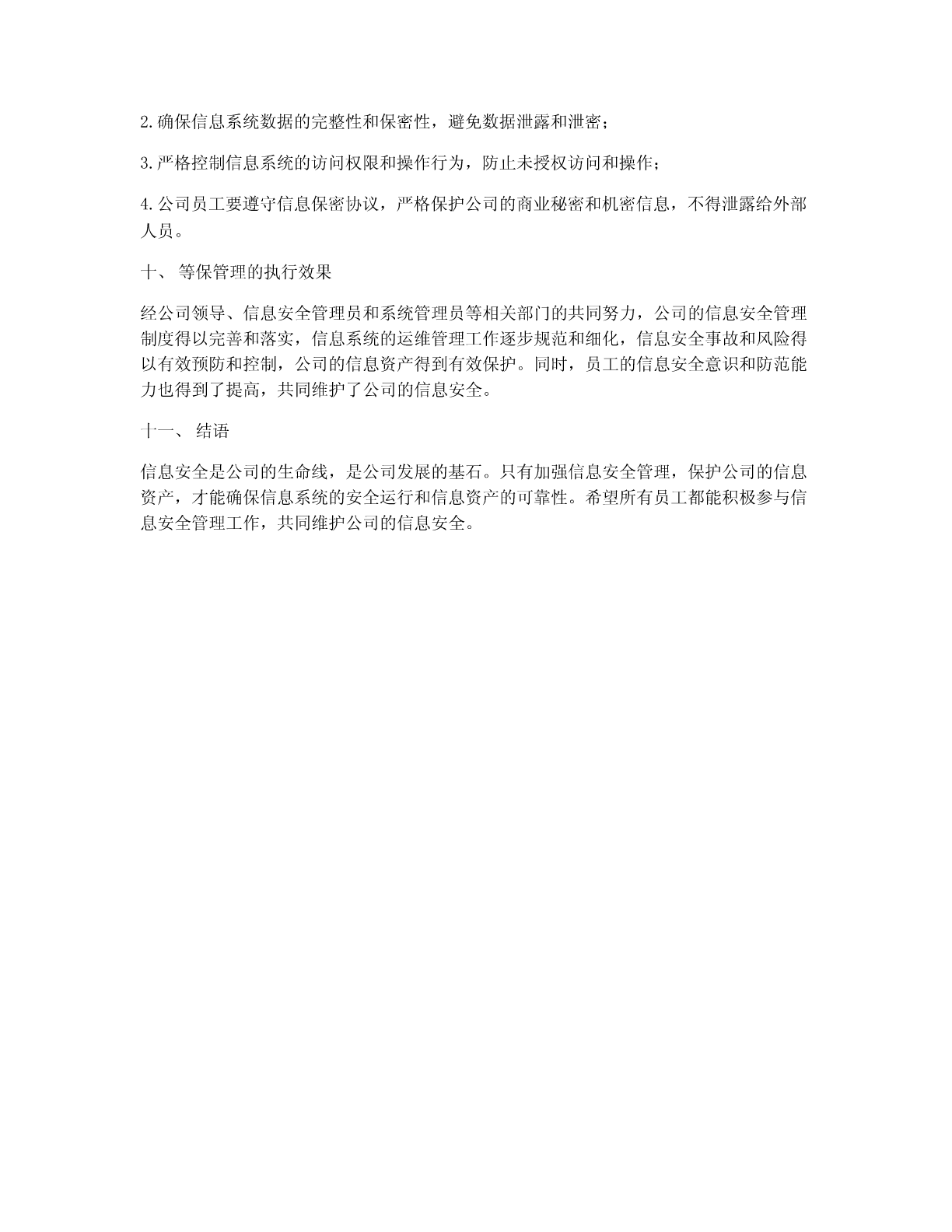 2.确保信息系统数据的完整性和保密性，避免数据泄露和泄密；

3.严格控制信息系统的访问权限和操作行为，防止未授权访问和操作；

4.公司员工要遵守信息保密协议，严格保护公司的商业秘密和机密信息，不得泄露给外部人员。

十、 等保管理的执行效果

经公司领导、信息安全管理员和系统管理员等相关部门的共同努力，公司的信息安全管理制度得以完善和落实，信息系统的运维管理工作逐步规范和细化，信息安全事故和风险得以有效预防和控制，公司的信息资产得到有效保护。同时，员工的信息安全意识和防范能力也得到了提高，共同维护了公司的信息安全。

十一、 结语

信息安全是公司的生命线，是公司发展的基石。只有加强信息安全管理，保护公司的信息资产，才能确保信息系统的安全运行和信息资产的可靠性。希望所有员工都能积极参与信息安全管理工作，共同维护公司的信息安全。